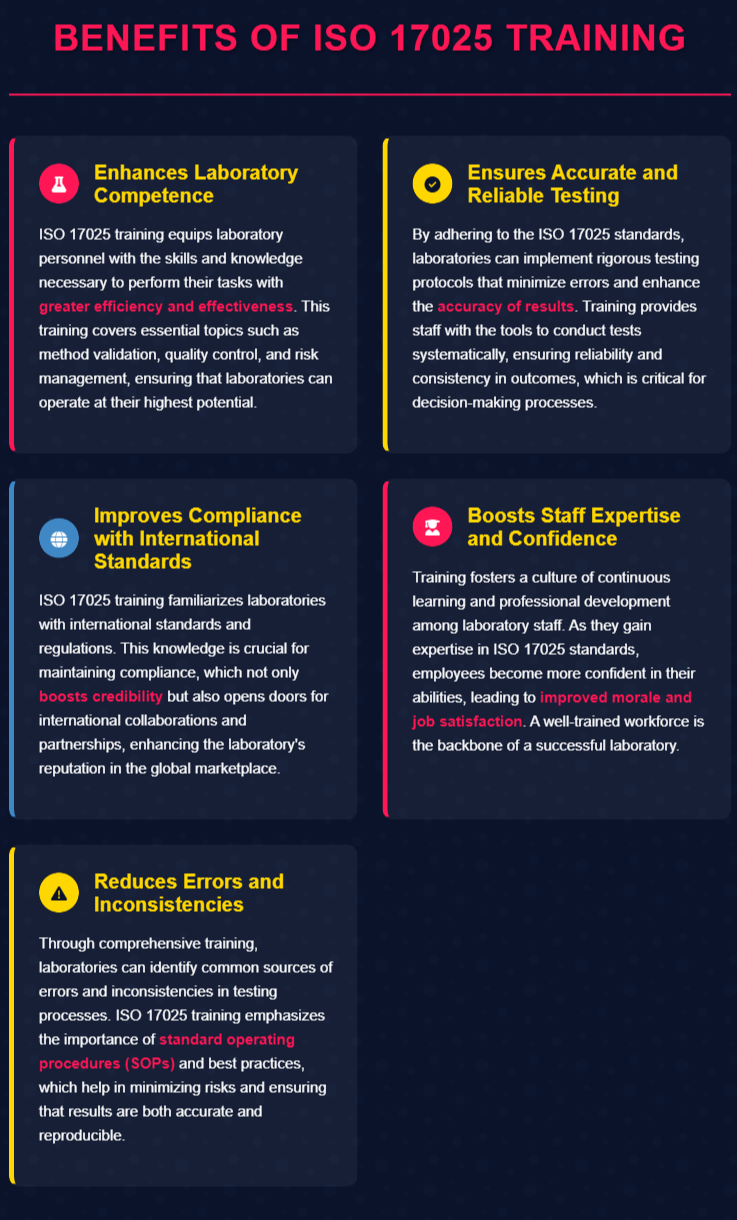 BENEFITS OF ISO 17025 TRAINING

Enhances Laboratory Competence

ISO 17025 training equips laboratory personnel with the skills and knowledge necessary to perform their tasks with greater efficiency and effectiveness. This training covers essential topics such as method validation, quality control, and risk management, ensuring that laboratories can operate at their highest potential.

Ensures Accurate and Reliable Testing

By adhering to the ISO 17025 standards, laboratories can implement rigorous testing protocols that minimize errors and enhance the accuracy of results. Training provides staff with the tools to conduct tests systematically, ensuring reliability and consistency in outcomes, which is critical for decision-making processes.

Improves Compliance with International Standards

ISO 17025 training familiarizes laboratories with international standards and regulations. This knowledge is crucial for maintaining compliance, which not only boosts credibility but also opens doors for international collaborations and partnerships, enhancing the laboratory's reputation in the global marketplace.

Boosts Staff Expertise and Confidence

Training fosters a culture of continuous learning and professional development among laboratory staff. As they gain expertise in ISO 17025 standards, employees become more confident in their abilities, leading to improved morale and job satisfaction. A well-trained workforce is the backbone of a successful laboratory.

Reduces Errors and Inconsistencies

Through comprehensive training, laboratories can identify common sources of errors and inconsistencies in testing processes. ISO 17025 training emphasizes the importance of standard operating procedures (SOPs) and best practices, which help in minimizing risks and ensuring that results are both accurate and reproducible.